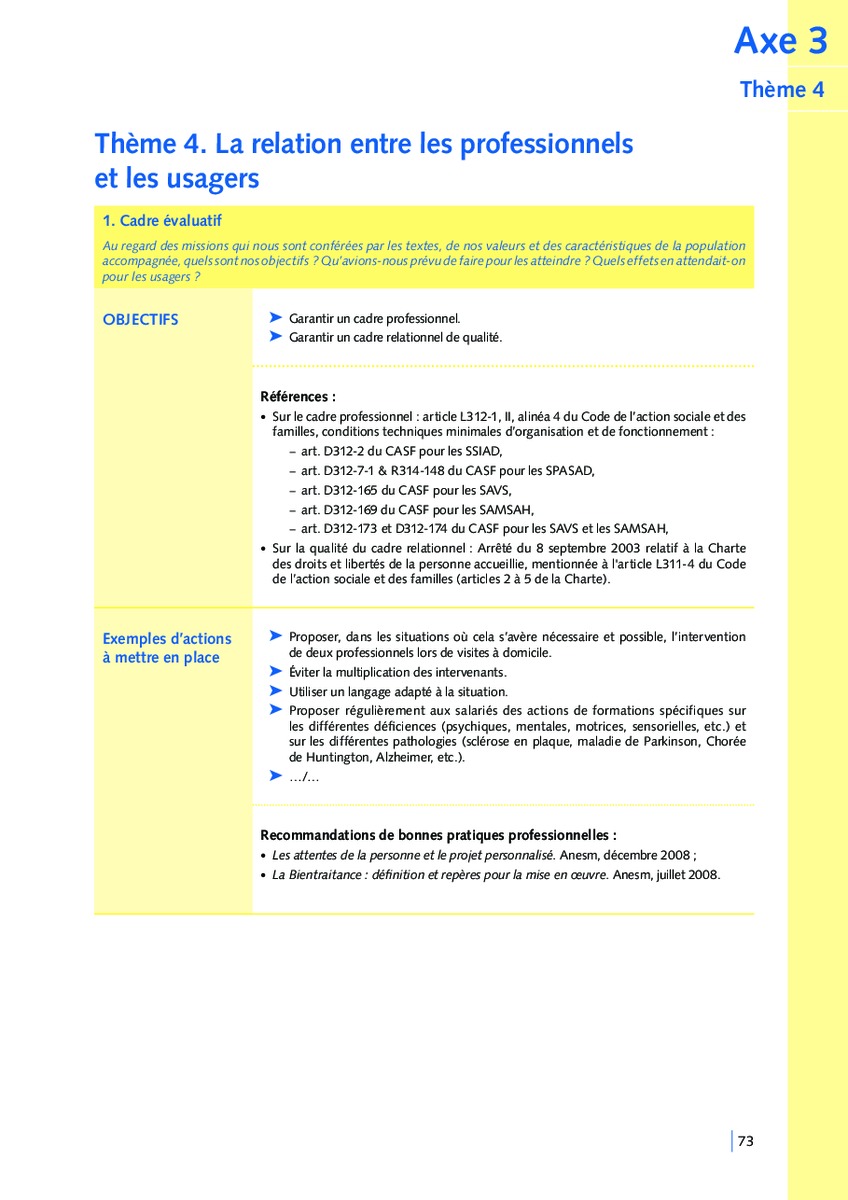 Axe 3

Thème 4

Thème 4. La relation entre les professionnels et les usagers

1. Cadre évaluatif

Au regard des missions qui nous sont conférées par les textes, de nos valeurs et des caractéristiques de la population accompagnée, quels sont nos objectifs ? Qu'avions-nous prévu de faire pour les atteindre ? Quels effets en attendait-on pour les usagers ?

OBJECTIFS

➤ Garantir un cadre professionnel.
➤ Garantir un cadre relationnel de qualité.

Références :
• Sur le cadre professionnel : article L312-1, II, alinéa 4 du Code de l'action sociale et des familles, conditions techniques minimales d'organisation et de fonctionnement :
– art. D312-2 du CASF pour les SSIAD,
– art. D312-7-1 & R314-148 du CASF pour les SPASAD,
– art. D312-165 du CASF pour les SAVS,
– art. D312-169 du CASF pour les SAMSAH,
– art. D312-173 et D312-174 du CASF pour les SAVS et les SAMSAH,
• Sur la qualité du cadre relationnel : Arrêté du 8 septembre 2003 relatif à la Charte des droits et libertés de la personne accueillie, mentionnée à l'article L311-4 du Code de l'action sociale et des familles (articles 2 à 5 de la Charte).

Exemples d'actions à mettre en place

➤ Proposer, dans les situations où cela s'avère nécessaire et possible, l'intervention de deux professionnels lors de visites à domicile.
➤ Éviter la multiplication des intervenants.
➤ Utiliser un langage adapté à la situation.
➤ Proposer régulièrement aux salariés des actions de formations spécifiques sur les différentes déficiences (psychiques, mentales, motrices, sensorielles, etc.) et sur les différentes pathologies (sclérose en plaque, maladie de Parkinson, Chorée de Huntington, Alzheimer, etc.).
➤ .../...

Recommandations de bonnes pratiques professionnelles :
• Les attentes de la personne et le projet personnalisé. Anesm, décembre 2008 ;
• La Bientraitance : définition et repères pour la mise en œuvre. Anesm, juillet 2008.

73